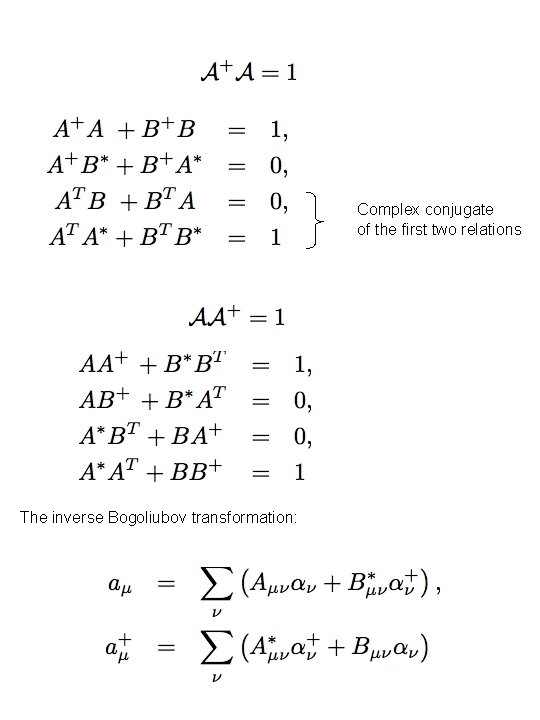 $\mathcal{A}^+\mathcal{A} = 1$

$A^+A + B^+B = 1,$
$A^+B^* + B^+A^* = 0,$
$A^TB + B^TA = 0,$
$A^TA^* + B^TB^* = 1$

Complex conjugate of the first two relations

$\mathcal{A}\mathcal{A}^+ = 1$

$AA^+ + B^*B^T = 1,$
$AB^+ + B^*A^T = 0,$
$A^*B^T + BA^+ = 0,$
$A^*A^T + BB^+ = 1$

The inverse Bogoliubov transformation:

$a_\mu = \sum_\nu \left(A_{\mu\nu}\alpha_\nu + B^*_{\mu\nu}\alpha^+_\nu\right),$
$a^+_\mu = \sum_\nu \left(A^*_{\mu\nu}\alpha^+_\nu + B_{\mu\nu}\alpha_\nu\right)$